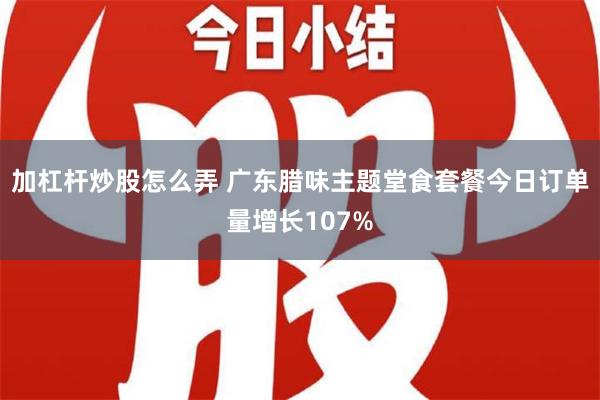 今日小结

股

加杠杆炒股怎么弄 广东腊味主题堂食套餐今日订单量增长107%